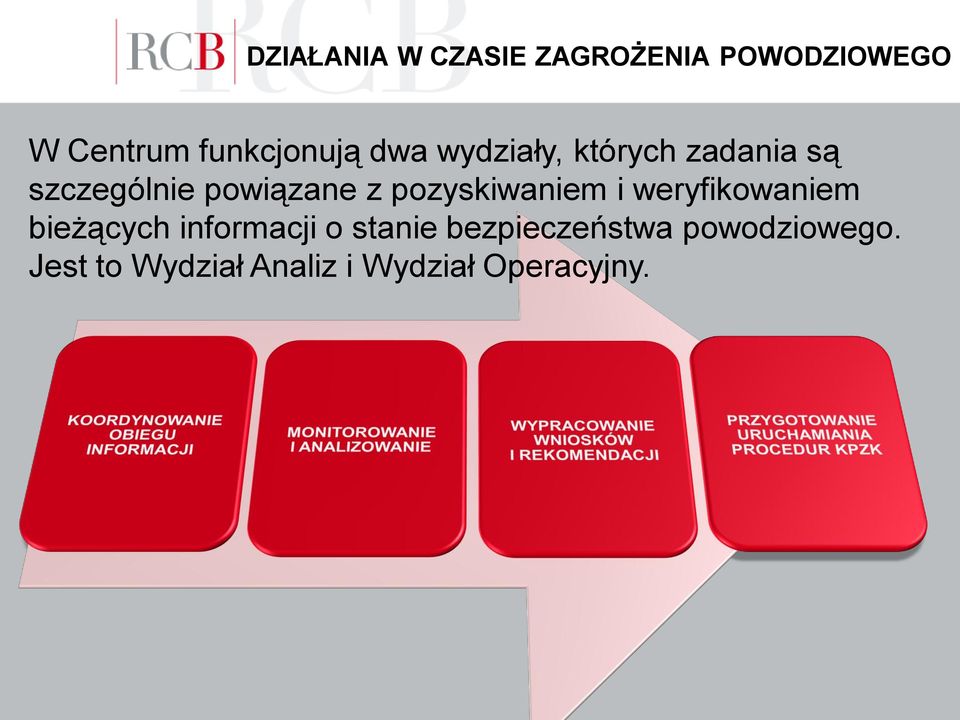 RCB DZIAŁANIA W CZASIE ZAGROŻENIA POWODZIOWEGO

W Centrum funkcjonują dwa wydziały, których zadania są szczególnie powiązane z pozyskiwaniem i weryfikowaniem bieżących informacji o stanie bezpieczeństwa powodziowego. Jest to Wydział Analiz i Wydział Operacyjny.

KOORDYNOWANIE OBIEGU INFORMACJI

MONITOROWANIE I ANALIZOWANIE

WYPRACOWANIE WNIOSKÓW I REKOMENDACJI

PRZYGOTOWANIE URUCHAMIANIA PROCEDUR KPZK